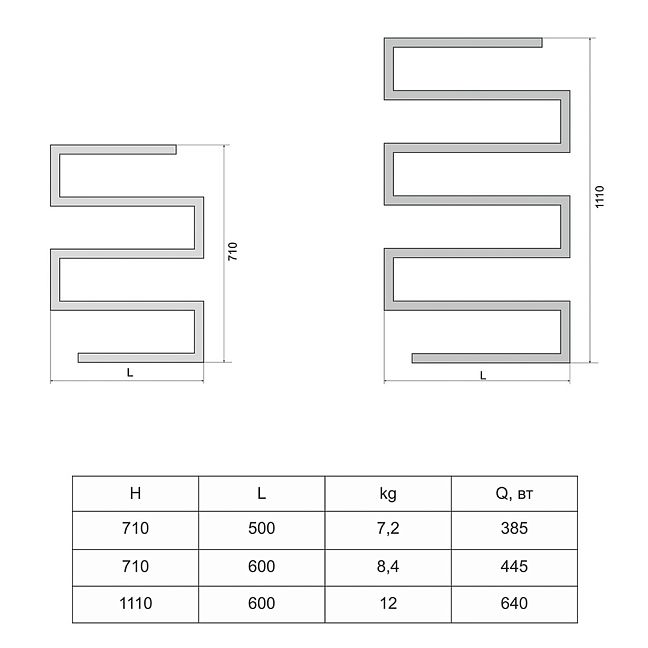 710

L

1110

L

| H | L | kg | Q, вт |
|---|---|---|---|
| 710 | 500 | 7,2 | 385 |
| 710 | 600 | 8,4 | 445 |
| 1110 | 600 | 12 | 640 |